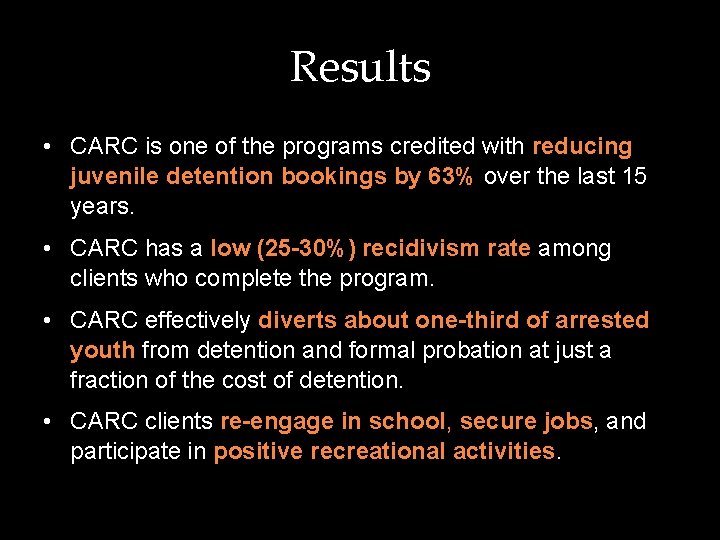 Results

• CARC is one of the programs credited with reducing juvenile detention bookings by 63% over the last 15 years.

• CARC has a low (25-30%) recidivism rate among clients who complete the program.

• CARC effectively diverts about one-third of arrested youth from detention and formal probation at just a fraction of the cost of detention.

• CARC clients re-engage in school, secure jobs, and participate in positive recreational activities.